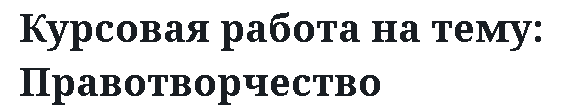 Курсовая работа на тему: Правотворчество